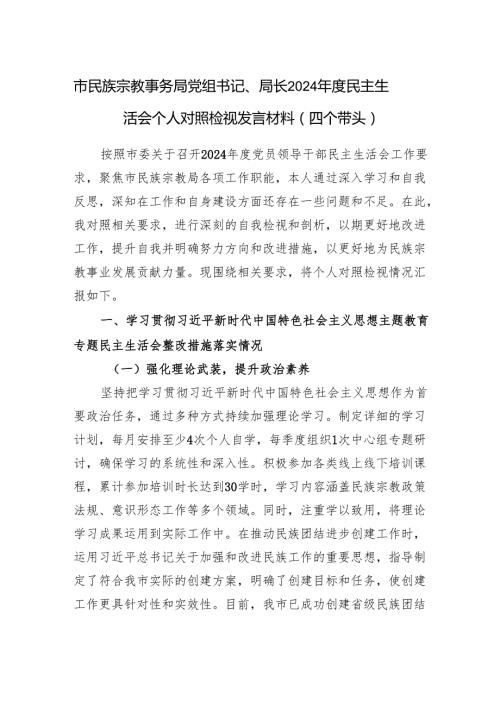 市民族宗教事务局党组书记、局长2024年度民主生活会个人对照检视发言材料（四个带头）

按照市委关于召开2024年度党员领导干部民主生活会工作要求，聚焦市民族宗教局各项工作职能，本人通过深入学习和自我反思，深知在工作和自身建设方面还存在一些问题和不足。在此，我对照相关要求，进行深刻的自我检视和剖析，以期更好地改进工作，提升自我并明确努力方向和改进措施，以更好地为民族宗教事业发展贡献力量。现围绕相关要求，将个人对照检视情况汇报如下。

一、学习贯彻习近平新时代中国特色社会主义思想主题教育专题民主生活会整改措施落实情况

（一）强化理论武装，提升政治素养

坚持把学习贯彻习近平新时代中国特色社会主义思想作为首要政治任务，通过多种方式持续加强理论学习。制定详细的学习计划，每月安排至少4次个人自学，每季度组织1次中心组专题研讨，确保学习的系统性和深入性。积极参加各类线上线下培训课程，累计参加培训时长达到30学时，学习内容涵盖民族宗教政策法规、意识形态工作等多个领域。同时，注重学以致用，将理论学习成果运用到实际工作中。在推动民族团结进步创建工作时，运用习近平总书记关于加强和改进民族工作的重要思想，指导制定了符合我市实际的创建方案，明确了创建目标和任务，使创建工作更具针对性和实效性。目前，我市已成功创建省级民族团结